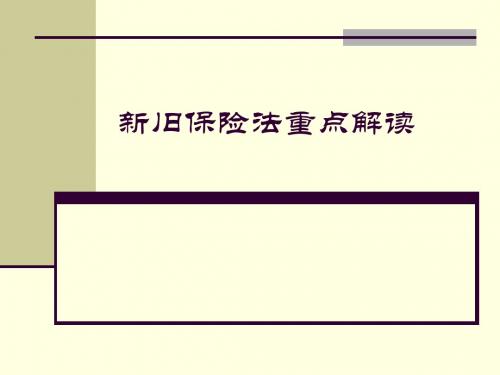 新旧保险法重点解读